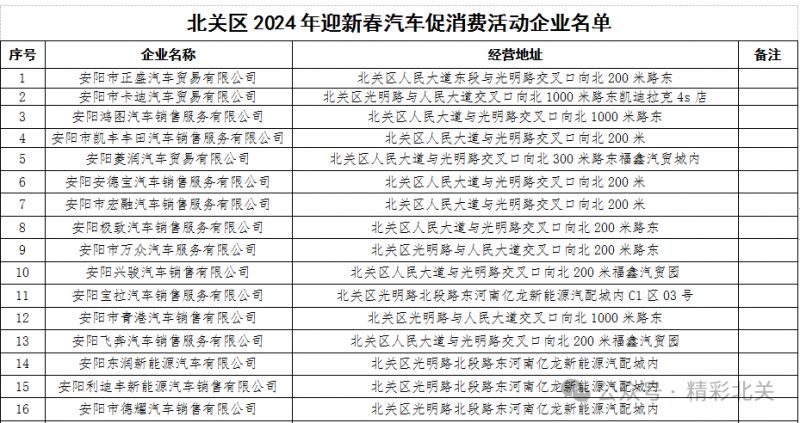 北关区 2024 年迎新春汽车促消费活动企业名单

| 序号 | 企业名称 | 经营地址 | 备注 |
|---|---|---|---|
| 1 | 安阳市正盛汽车贸易有限公司 | 北关区人民大道东段与光明路交叉口向北 200 米路东 | |
| 2 | 安阳市卡迪汽车贸易有限公司 | 北关区光明路与人民大道交叉口向北 1000 米路东凯迪拉克 4s 店 | |
| 3 | 安阳鸿图汽车销售服务有限公司 | 北关区人民大道与光明路交叉口向北 1000 米路东 | |
| 4 | 安阳市凯丰丰田汽车销售服务有限公司 | 北关区人民大道与光明路交叉口向北 200 米 | |
| 5 | 安阳菱润汽车贸易有限公司 | 北关区人民大道与光明路交叉口向北 300 米路东福鑫汽贸城内 | |
| 6 | 安阳安德宝汽车销售服务有限公司 | 北关区人民大道与光明路交叉口向北 200 米 | |
| 7 | 安阳市宏融汽车销售服务有限公司 | 北关区人民大道与光明路交叉口向北 200 米 | |
| 8 | 安阳极致汽车销售服务有限公司 | 北关区人民大道与光明路交叉口向北 200 米路东 | |
| 9 | 安阳市万众汽车服务有限公司 | 北关区光明路与人民大道交叉口向北 200 米路东 | |
| 10 | 安阳兴骏汽车销售有限公司 | 北关区人民大道与光明路交叉口向北 200 米福鑫汽贸园 | |
| 11 | 安阳宝拉汽车销售服务有限公司 | 北关区光明路北段路东河南亿龙新能源汽配城内 C1 区 03 号 | |
| 12 | 安阳市青港汽车销售有限公司 | 北关区光明路与人民大道交叉口向北 1000 米路东 | |
| 13 | 安阳飞奔汽车销售服务有限公司 | 北关区人民大道与光明路交叉口向北 200 米福鑫汽贸园 | |
| 14 | 安阳东润新能源汽车有限公司 | 北关区光明路北段路东河南亿龙新能源汽配城内 | |
| 15 | 安阳利迪丰新能源汽车销售有限公司 | 北关区光明路北段路东河南亿龙新能源汽配城内 | |
| 16 | 安阳市德耀汽车销售有限公司 | 北关区光明路北段路东河南亿龙新能源汽配城内 | |

公众号 · 精彩北关